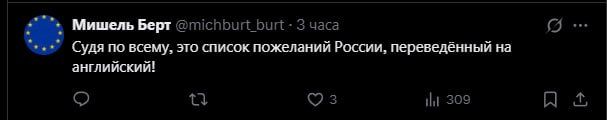 Мишель Берт @michburt_burt · 3 часа

Судя по всему, это список пожеланий России, переведённый на английский!

3

309